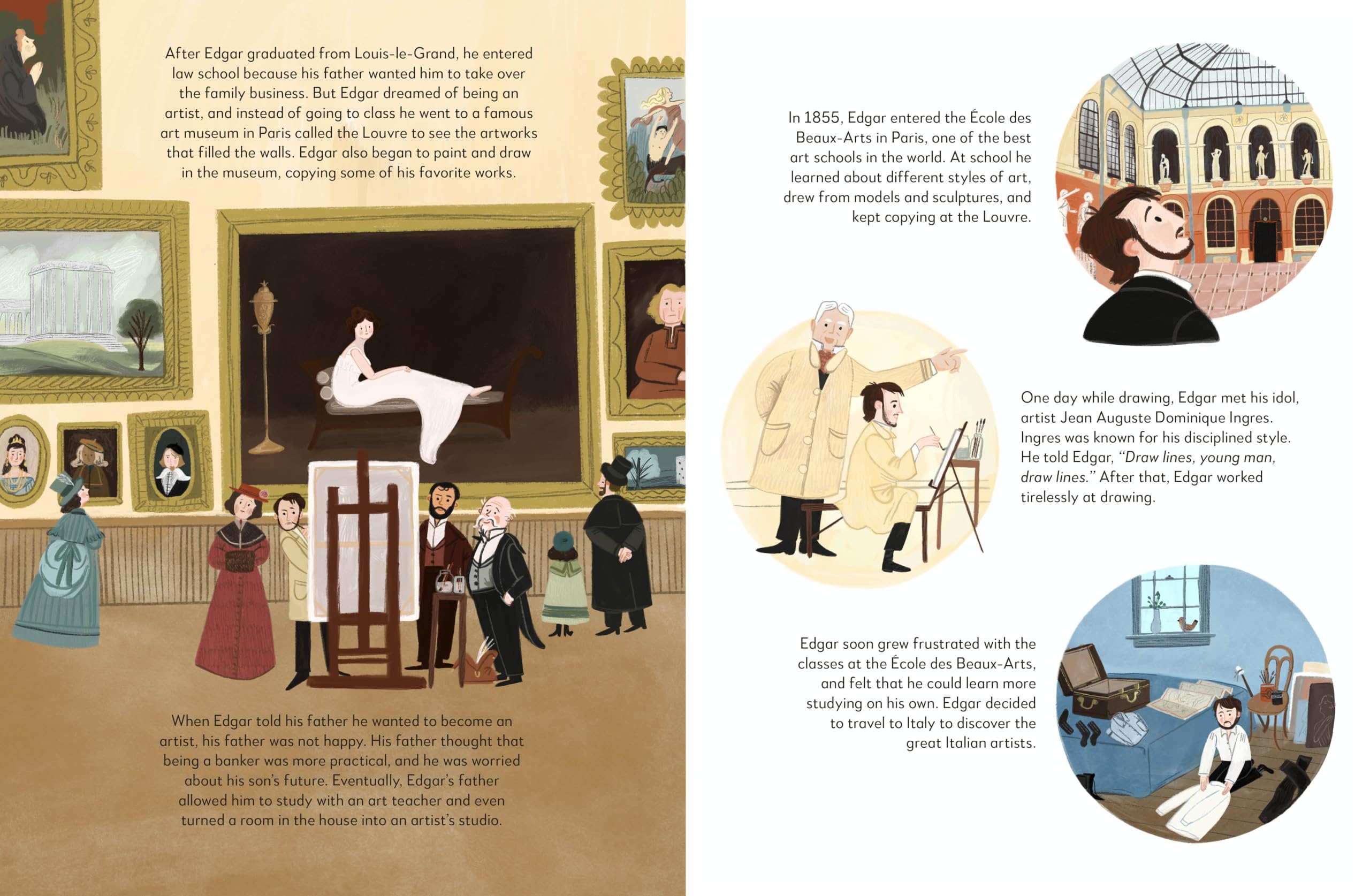 After Edgar graduated from Louis-le-Grand, he entered law school because his father wanted him to take over the family business. But Edgar dreamed of being an artist, and instead of going to class he went to a famous art museum in Paris called the Louvre to see the artworks that filled the walls. Edgar also began to paint and draw in the museum, copying some of his favorite works.

When Edgar told his father he wanted to become an artist, his father was not happy. His father thought that being a banker was more practical, and he was worried about his son's future. Eventually, Edgar's father allowed him to study with an art teacher and even turned a room in the house into an artist's studio.

In 1855, Edgar entered the École des Beaux-Arts in Paris, one of the best art schools in the world. At school he learned about different styles of art, drew from models and sculptures, and kept copying at the Louvre.

One day while drawing, Edgar met his idol, artist Jean Auguste Dominique Ingres. Ingres was known for his disciplined style. He told Edgar, "Draw lines, young man, draw lines." After that, Edgar worked tirelessly at drawing.

Edgar soon grew frustrated with the classes at the École des Beaux-Arts, and felt that he could learn more studying on his own. Edgar decided to travel to Italy to discover the great Italian artists.